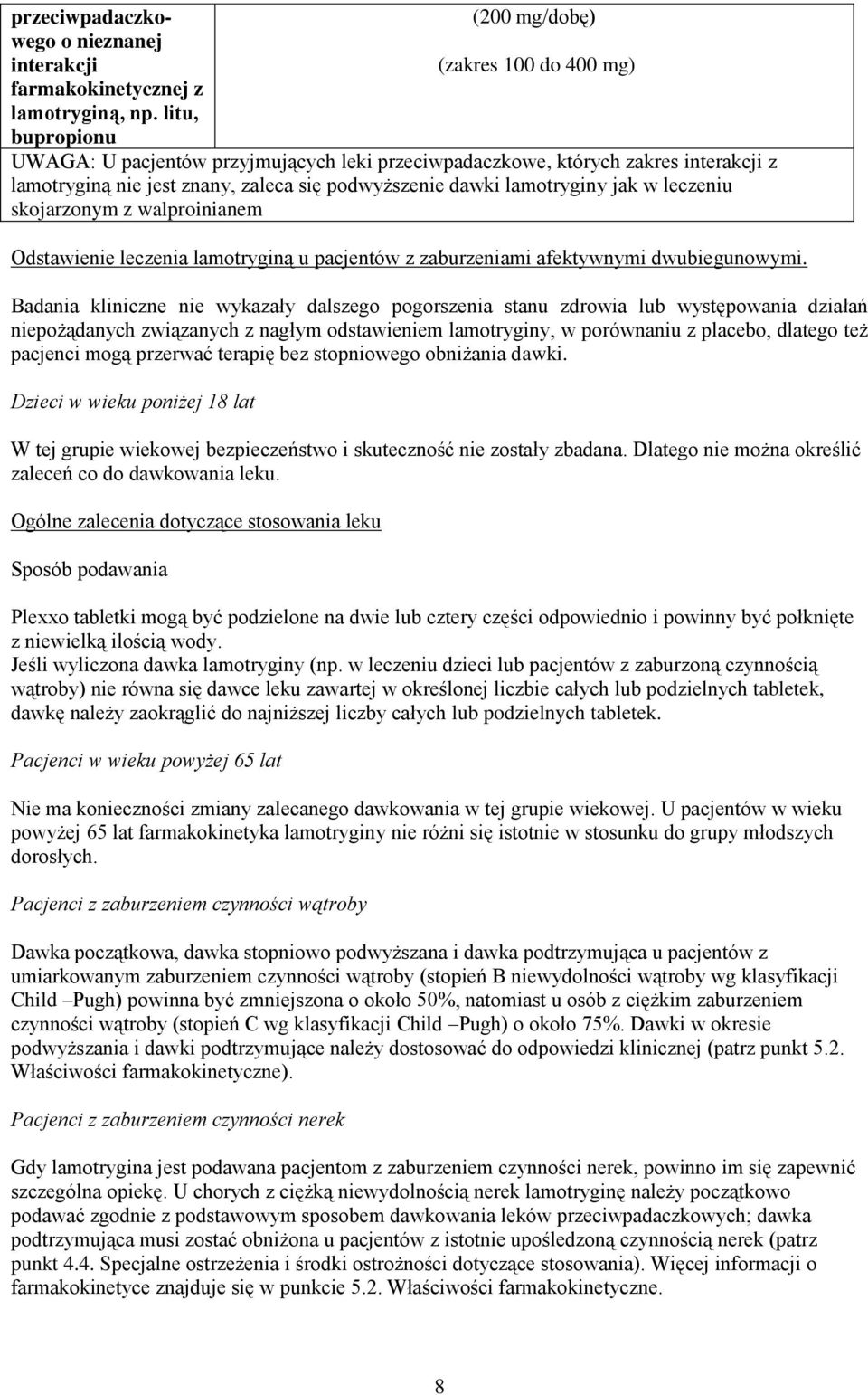 | przeciwpadaczkowego o nieznanej interakcji farmakokinetycznej z lamotryginą, np. litu, bupropionu | (200 mg/dobę) (zakres 100 do 400 mg) |
|---|---|
| UWAGA: U pacjentów przyjmujących leki przeciwpadaczkowe, których zakres interakcji z lamotryginą nie jest znany, zaleca się podwyższenie dawki lamotryginy jak w leczeniu skojarzonym z walproinianem | |

Odstawienie leczenia lamotryginą u pacjentów z zaburzeniami afektywnymi dwubiegunowymi.

Badania kliniczne nie wykazały dalszego pogorszenia stanu zdrowia lub występowania działań niepożądanych związanych z nagłym odstawieniem lamotryginy, w porównaniu z placebo, dlatego też pacjenci mogą przerwać terapię bez stopniowego obniżania dawki.

Dzieci w wieku poniżej 18 lat

W tej grupie wiekowej bezpieczeństwo i skuteczność nie zostały zbadana. Dlatego nie można określić zaleceń co do dawkowania leku.

Ogólne zalecenia dotyczące stosowania leku

Sposób podawania

Plexxo tabletki mogą być podzielone na dwie lub cztery części odpowiednio i powinny być połknięte z niewielką ilością wody.
Jeśli wyliczona dawka lamotryginy (np. w leczeniu dzieci lub pacjentów z zaburzoną czynnością wątroby) nie równa się dawce leku zawartej w określonej liczbie całych lub podzielnych tabletek, dawkę należy zaokrąglić do najniższej liczby całych lub podzielnych tabletek.

Pacjenci w wieku powyżej 65 lat

Nie ma konieczności zmiany zalecanego dawkowania w tej grupie wiekowej. U pacjentów w wieku powyżej 65 lat farmakokinetyka lamotryginy nie różni się istotnie w stosunku do grupy młodszych dorosłych.

Pacjenci z zaburzeniem czynności wątroby

Dawka początkowa, dawka stopniowo podwyższana i dawka podtrzymująca u pacjentów z umiarkowanym zaburzeniem czynności wątroby (stopień B niewydolności wątroby wg klasyfikacji Child –Pugh) powinna być zmniejszona o około 50%, natomiast u osób z ciężkim zaburzeniem czynności wątroby (stopień C wg klasyfikacji Child –Pugh) o około 75%. Dawki w okresie podwyższania i dawki podtrzymujące należy dostosować do odpowiedzi klinicznej (patrz punkt 5.2. Właściwości farmakokinetyczne).

Pacjenci z zaburzeniem czynności nerek

Gdy lamotrygina jest podawana pacjentom z zaburzeniem czynności nerek, powinno im się zapewnić szczególna opiekę. U chorych z ciężką niewydolnością nerek lamotryginę należy początkowo podawać zgodnie z podstawowym sposobem dawkowania leków przeciwpadaczkowych; dawka podtrzymująca musi zostać obniżona u pacjentów z istotnie upośledzoną czynnością nerek (patrz punkt 4.4. Specjalne ostrzeżenia i środki ostrożności dotyczące stosowania). Więcej informacji o farmakokinetyce znajduje się w punkcie 5.2. Właściwości farmakokinetyczne.

8